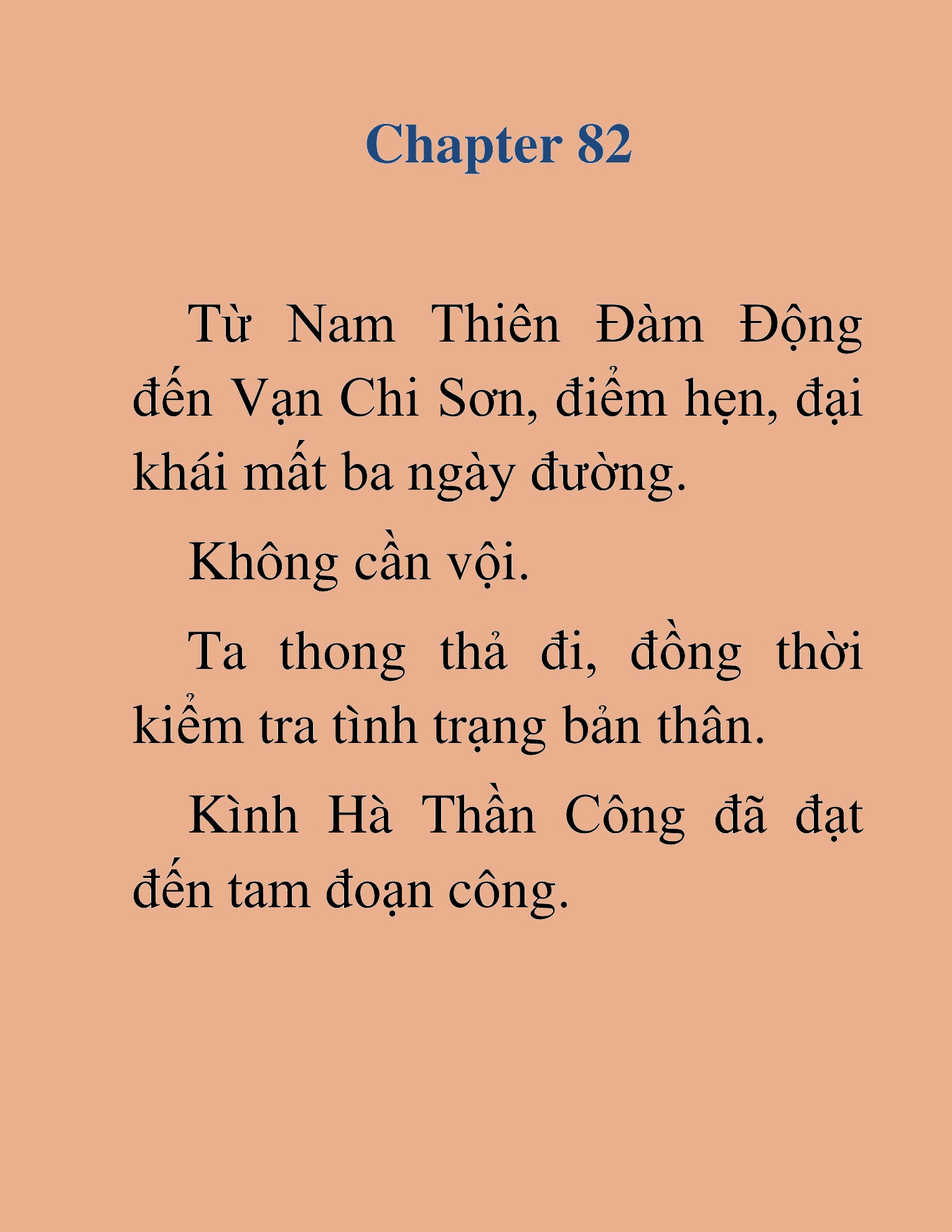 Chapter 82

Từ Nam Thiên Đàm Động đến Vạn Chi Sơn, điểm hẹn, đại khái mất ba ngày đường.

Không cần vội.

Ta thong thả đi, đồng thời kiểm tra tình trạng bản thân.

Kình Hà Thần Công đã đạt đến tam đoạn công.